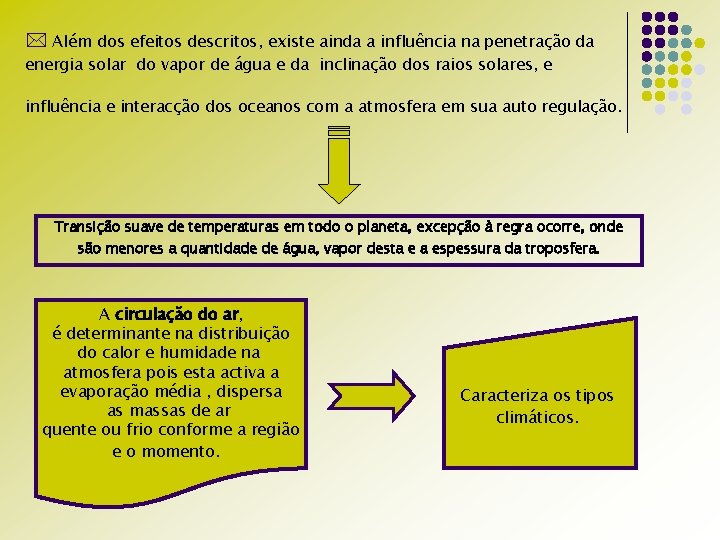 Além dos efeitos descritos, existe ainda a influência na penetração da energia solar do vapor de água e da inclinação dos raios solares, e

influência e interacção dos oceanos com a atmosfera em sua auto regulação.

Transição suave de temperaturas em todo o planeta, excepção à regra ocorre, onde são menores a quantidade de água, vapor desta e a espessura da troposfera.

A circulação do ar, é determinante na distribuição do calor e humidade na atmosfera pois esta activa a evaporação média , dispersa as massas de ar quente ou frio conforme a região e o momento.

Caracteriza os tipos climáticos.